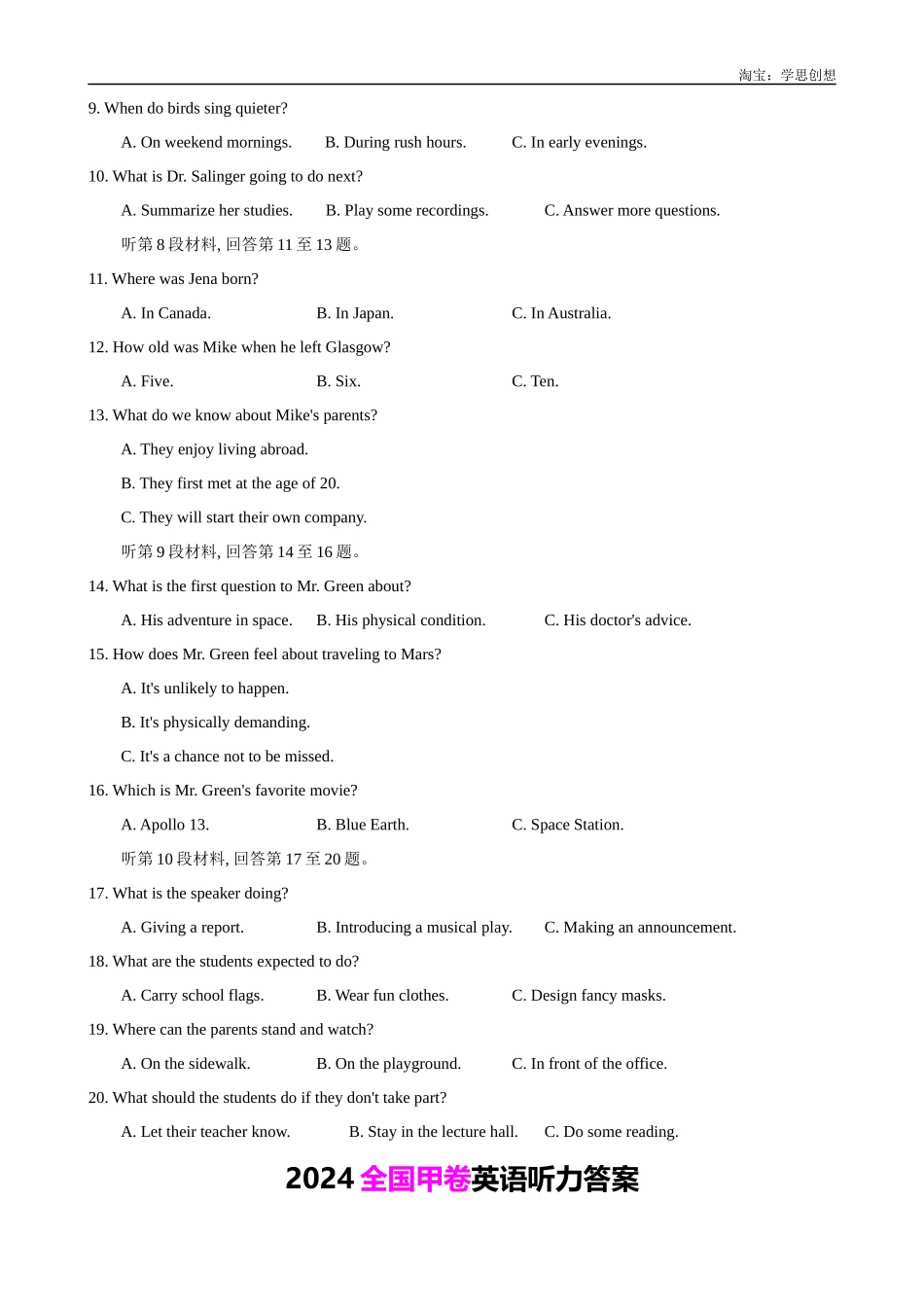 淘宝：学思创想

9. When do birds sing quieter?

A. On weekend mornings. B. During rush hours. C. In early evenings.

10. What is Dr. Salinger going to do next?

A. Summarize her studies. B. Play some recordings. C. Answer more questions.

听第 8 段材料, 回答第 11 至 13 题。

11. Where was Jena born?

A. In Canada. B. In Japan. C. In Australia.

12. How old was Mike when he left Glasgow?

A. Five. B. Six. C. Ten.

13. What do we know about Mike's parents?

A. They enjoy living abroad.

B. They first met at the age of 20.

C. They will start their own company.

听第 9 段材料, 回答第 14 至 16 题。

14. What is the first question to Mr. Green about?

A. His adventure in space. B. His physical condition. C. His doctor's advice.

15. How does Mr. Green feel about traveling to Mars?

A. It's unlikely to happen.

B. It's physically demanding.

C. It's a chance not to be missed.

16. Which is Mr. Green's favorite movie?

A. Apollo 13. B. Blue Earth. C. Space Station.

听第 10 段材料, 回答第 17 至 20 题。

17. What is the speaker doing?

A. Giving a report. B. Introducing a musical play. C. Making an announcement.

18. What are the students expected to do?

A. Carry school flags. B. Wear fun clothes. C. Design fancy masks.

19. Where can the parents stand and watch?

A. On the sidewalk. B. On the playground. C. In front of the office.

20. What should the students do if they don't take part?

A. Let their teacher know. B. Stay in the lecture hall. C. Do some reading.

2024 全国甲卷英语听力答案